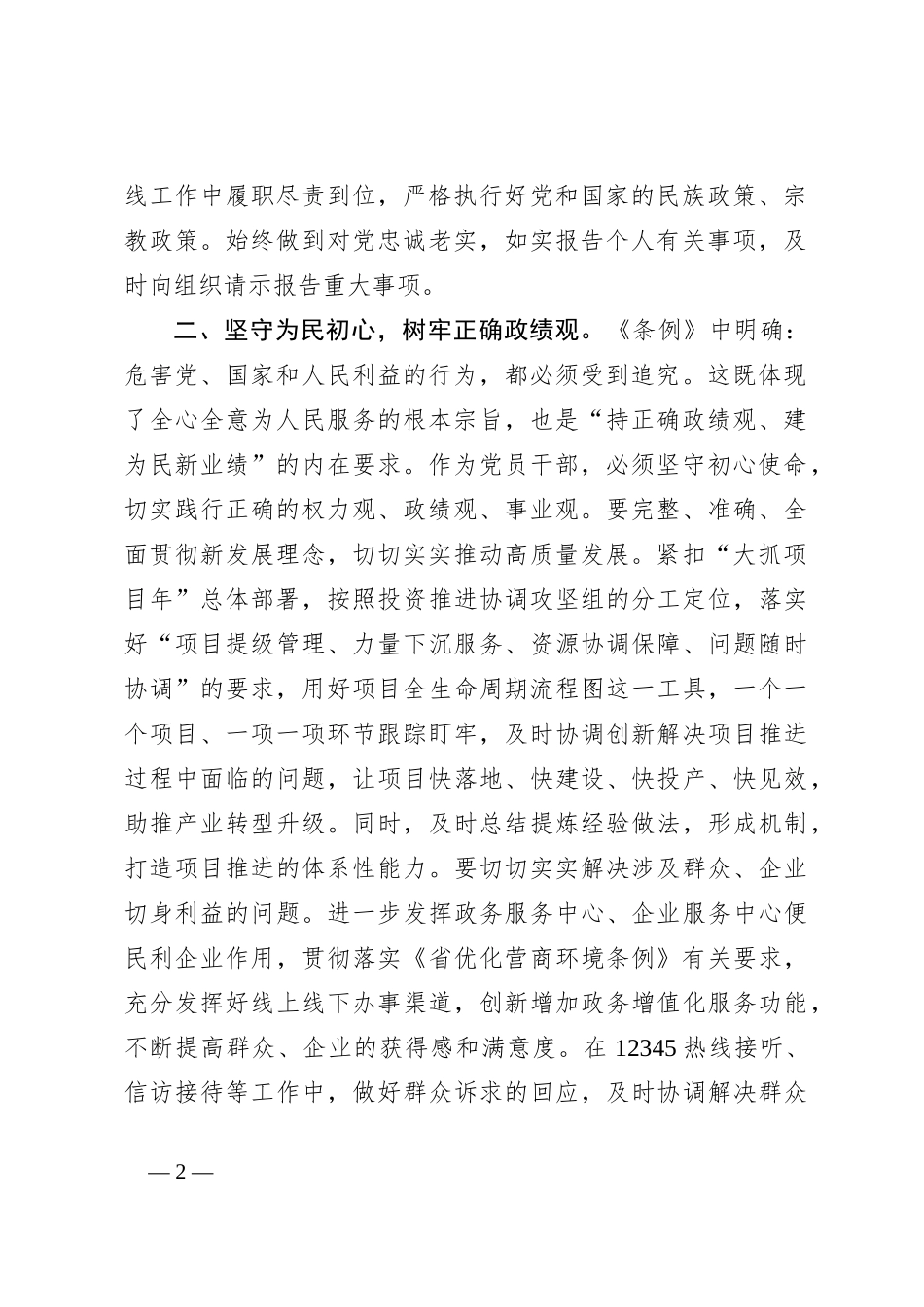 线工作中履职尽责到位，严格执行好党和国家的民族政策、宗教政策。始终做到对党忠诚老实，如实报告个人有关事项，及时向组织请示报告重大事项。

二、坚守为民初心，树牢正确政绩观。《条例》中明确：危害党、国家和人民利益的行为，都必须受到追究。这既体现了全心全意为人民服务的根本宗旨，也是“持正确政绩观、建为民新业绩”的内在要求。作为党员干部，必须坚守初心使命，切实践行正确的权力观、政绩观、事业观。要完整、准确、全面贯彻新发展理念，切切实实推动高质量发展。紧扣“大抓项目年”总体部署，按照投资推进协调攻坚组的分工定位，落实好“项目提级管理、力量下沉服务、资源协调保障、问题随时协调”的要求，用好项目全生命周期流程图这一工具，一个一个项目、一项一项环节跟踪盯牢，及时协调创新解决项目推进过程中面临的问题，让项目快落地、快建设、快投产、快见效，助推产业转型升级。同时，及时总结提炼经验做法，形成机制，打造项目推进的体系性能力。要切切实实解决涉及群众、企业切身利益的问题。进一步发挥政务服务中心、企业服务中心便民利企业作用，贯彻落实《省优化营商环境条例》有关要求，充分发挥好线上线下办事渠道，创新增加政务增值化服务功能，不断提高群众、企业的获得感和满意度。在 12345 热线接听、信访接待等工作中，做好群众诉求的回应，及时协调解决群众

— 2 —